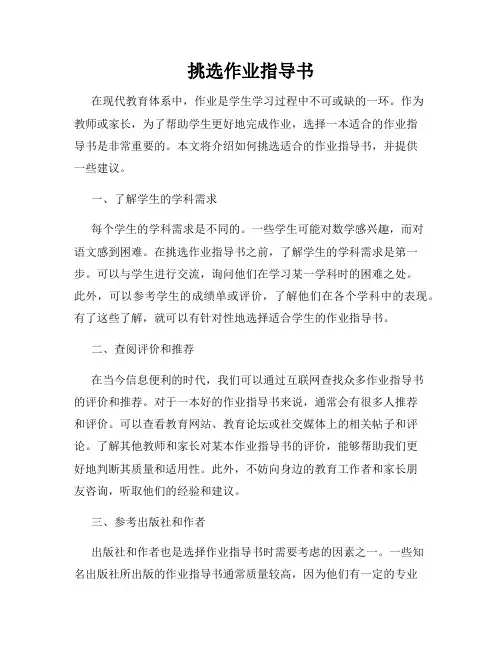 挑选作业指导书

在现代教育体系中，作业是学生学习过程中不可或缺的一环。作为教师或家长，为了帮助学生更好地完成作业，选择一本适合的作业指导书是非常重要的。本文将介绍如何挑选适合的作业指导书，并提供一些建议。

一、了解学生的学科需求

每个学生的学科需求是不同的。一些学生可能对数学感兴趣，而对语文感到困难。在挑选作业指导书之前，了解学生的学科需求是第一步。可以与学生进行交流，询问他们在学习某一学科时的困难之处。此外，可以参考学生的成绩单或评价，了解他们在各个学科中的表现。有了这些了解，就可以有针对性地选择适合学生的作业指导书。

二、查阅评价和推荐

在当今信息便利的时代，我们可以通过互联网查找众多作业指导书的评价和推荐。对于一本好的作业指导书来说，通常会有很多人推荐和评价。可以查看教育网站、教育论坛或社交媒体上的相关帖子和评论。了解其他教师和家长对某本作业指导书的评价，能够帮助我们更好地判断其质量和适用性。此外，不妨向身边的教育工作者和家长朋友咨询，听取他们的经验和建议。

三、参考出版社和作者

出版社和作者也是选择作业指导书时需要考虑的因素之一。一些知名出版社所出版的作业指导书通常质量较高，因为他们有一定的专业